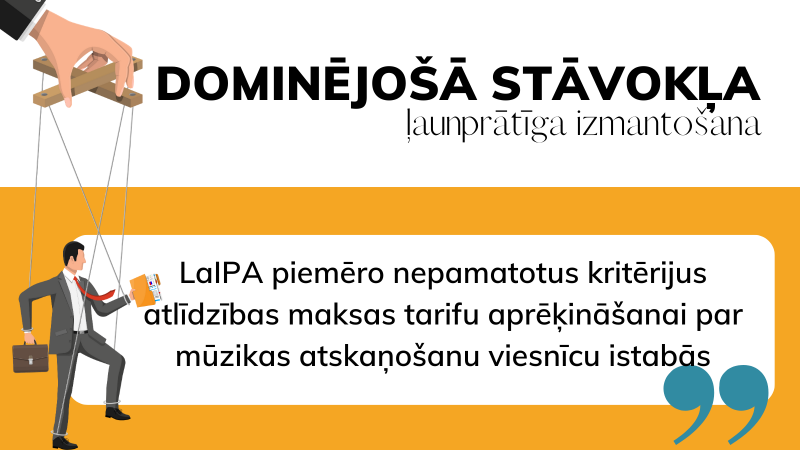 DOMINĒJOŠĀ STĀVOKĻA
ļaunprātīga izmantošana

LaIPA piemēro nepamatotus kritērijus atlīdzības maksas tarifu aprēķināšanai par mūzikas atskaņošanu viesnīcu istabās